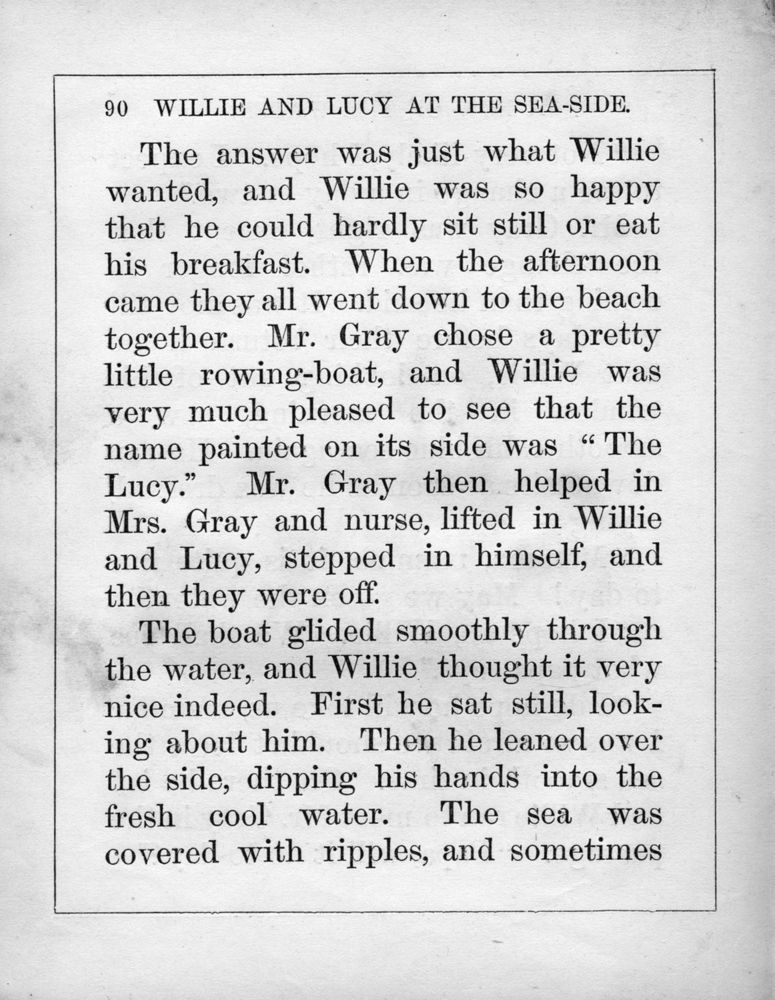 90 WILLIE AND LUCY AT THE SEA-SIDE.

The answer was just what Willie wanted, and Willie was so happy that he could hardly sit still or eat his breakfast. When the afternoon came they all went down to the beach together. Mr. Gray chose a pretty little rowing-boat, and Willie was very much pleased to see that the name painted on its side was "The Lucy." Mr. Gray then helped in Mrs. Gray and nurse, lifted in Willie and Lucy, stepped in himself, and then they were off.

The boat glided smoothly through the water, and Willie thought it very nice indeed. First he sat still, looking about him. Then he leaned over the side, dipping his hands into the fresh cool water. The sea was covered with ripples, and sometimes